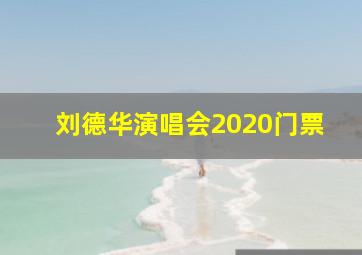 刘德华演唱会2020门票